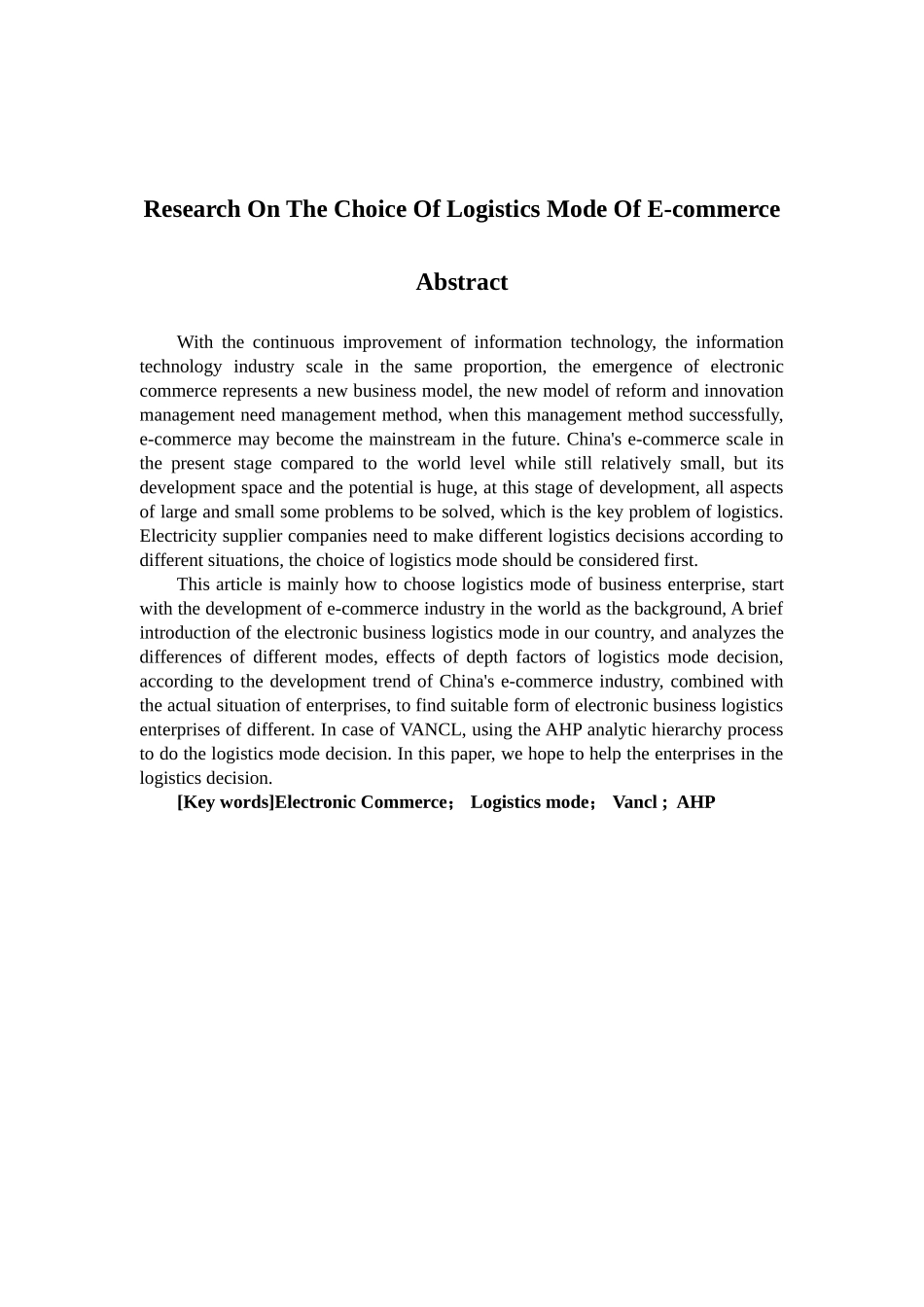 Research On The Choice Of Logistics Mode Of E-commerce

Abstract

With the continuous improvement of information technology, the information technology industry scale in the same proportion, the emergence of electronic commerce represents a new business model, the new model of reform and innovation management need management method, when this management method successfully, e-commerce may become the mainstream in the future. China's e-commerce scale in the present stage compared to the world level while still relatively small, but its development space and the potential is huge, at this stage of development, all aspects of large and small some problems to be solved, which is the key problem of logistics. Electricity supplier companies need to make different logistics decisions according to different situations, the choice of logistics mode should be considered first.

This article is mainly how to choose logistics mode of business enterprise, start with the development of e-commerce industry in the world as the background, A brief introduction of the electronic business logistics mode in our country, and analyzes the differences of different modes, effects of depth factors of logistics mode decision, according to the development trend of China's e-commerce industry, combined with the actual situation of enterprises, to find suitable form of electronic business logistics enterprises of different. In case of VANCL, using the AHP analytic hierarchy process to do the logistics mode decision. In this paper, we hope to help the enterprises in the logistics decision.

[Key words]Electronic Commerce； Logistics mode； Vancl ; AHP